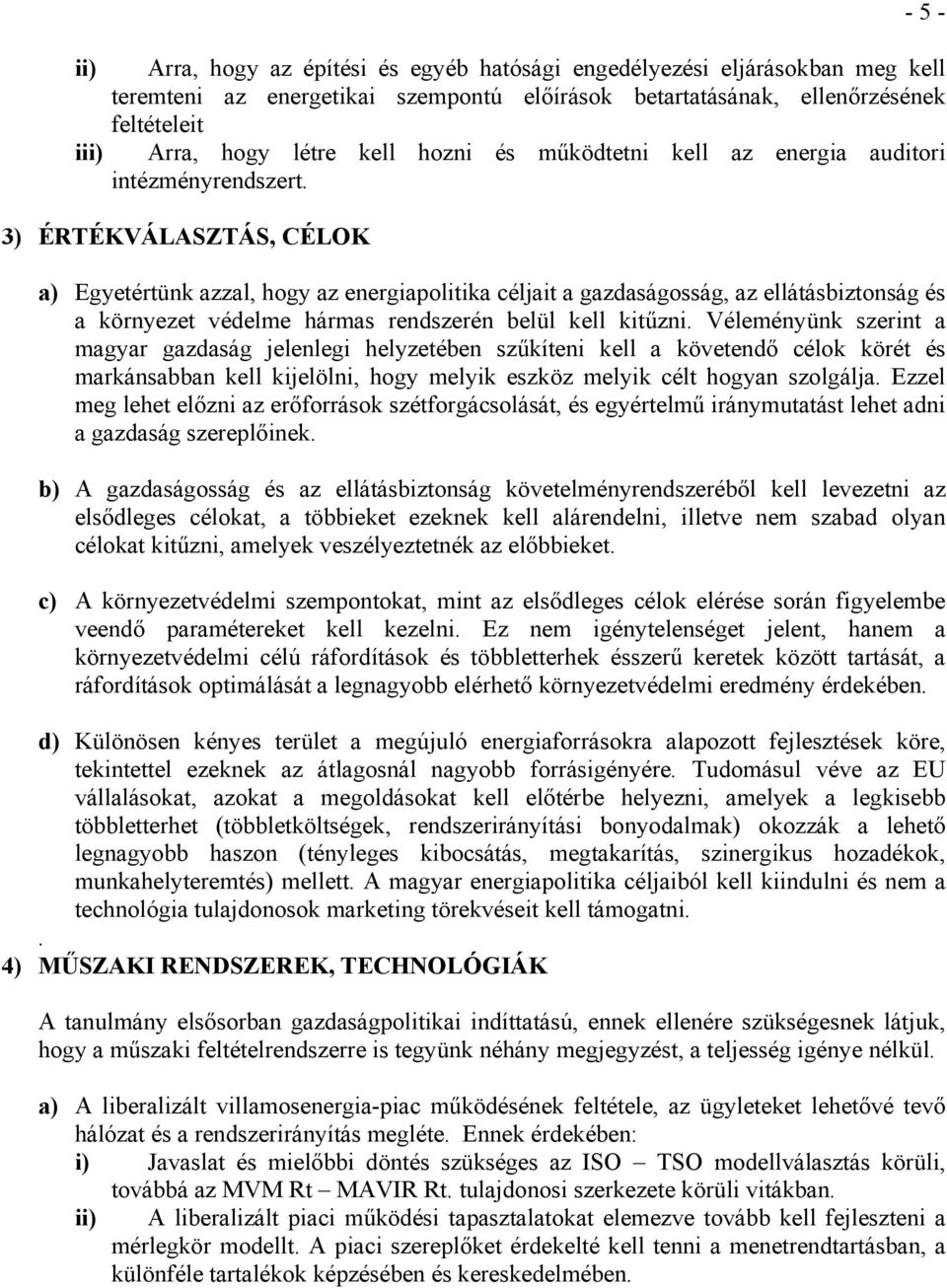 - 5 -

ii) Arra, hogy az építési és egyéb hatósági engedélyezési eljárásokban meg kell teremteni az energetikai szempontú előírások betartatásának, ellenőrzésének feltételeit

iii) Arra, hogy létre kell hozni és működtetni kell az energia auditori intézményrendszert.

3) ÉRTÉKVÁLASZTÁS, CÉLOK

a) Egyetértünk azzal, hogy az energiapolitika céljait a gazdaságosság, az ellátásbiztonság és a környezet védelme hármas rendszerén belül kell kitűzni. Véleményünk szerint a magyar gazdaság jelenlegi helyzetében szűkíteni kell a követendő célok körét és markánsabban kell kijelölni, hogy melyik eszköz melyik célt hogyan szolgálja. Ezzel meg lehet előzni az erőforrások szétforgácsolását, és egyértelmű iránymutatást lehet adni a gazdaság szereplőinek.

b) A gazdaságosság és az ellátásbiztonság követelményrendszeréből kell levezetni az elsődleges célokat, a többieket ezeknek kell alárendelni, illetve nem szabad olyan célokat kitűzni, amelyek veszélyeztetnék az előbbieket.

c) A környezetvédelmi szempontokat, mint az elsődleges célok elérése során figyelembe veendő paramétereket kell kezelni. Ez nem igénytelenséget jelent, hanem a környezetvédelmi célú ráfordítások és többletterhek ésszerű keretek között tartását, a ráfordítások optimálását a legnagyobb elérhető környezetvédelmi eredmény érdekében.

d) Különösen kényes terület a megújuló energiaforrásokra alapozott fejlesztések köre, tekintettel ezeknek az átlagosnál nagyobb forrásigényére. Tudomásul véve az EU vállalásokat, azokat a megoldásokat kell előtérbe helyezni, amelyek a legkisebb többletterhet (többletköltségek, rendszerirányítási bonyodalmak) okozzák a lehető legnagyobb haszon (tényleges kibocsátás, megtakarítás, szinergikus hozadékok, munkahelyteremtés) mellett. A magyar energiapolitika céljaiból kell kiindulni és nem a technológia tulajdonosok marketing törekvéseit kell támogatni.

.

4) MŰSZAKI RENDSZEREK, TECHNOLÓGIÁK

A tanulmány elsősorban gazdaságpolitikai indíttatású, ennek ellenére szükségesnek látjuk, hogy a műszaki feltételrendszerre is tegyünk néhány megjegyzést, a teljesség igénye nélkül.

a) A liberalizált villamosenergia-piac működésének feltétele, az ügyleteket lehetővé tevő hálózat és a rendszerirányítás megléte. Ennek érdekében:

i) Javaslat és mielőbbi döntés szükséges az ISO – TSO modellválasztás körüli, továbbá az MVM Rt – MAVIR Rt. tulajdonosi szerkezete körüli vitákban.

ii) A liberalizált piaci működési tapasztalatokat elemezve tovább kell fejleszteni a mérlegkör modellt. A piaci szereplőket érdekelté kell tenni a menetrendtartásban, a különféle tartalékok képzésében és kereskedelmében.